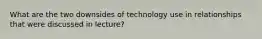 What are the two downsides of technology use in relationships that were discussed in lecture?